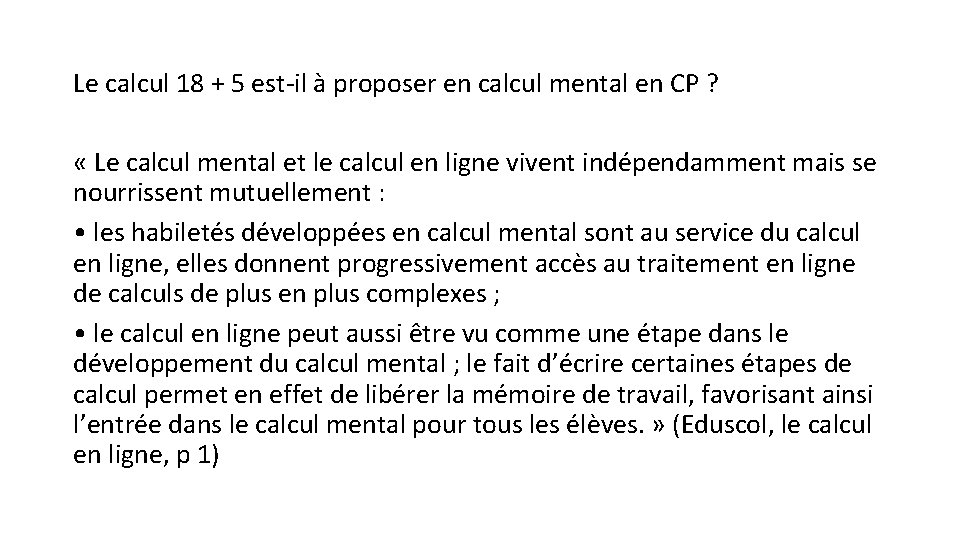 Le calcul 18 + 5 est-il à proposer en calcul mental en CP ?

« Le calcul mental et le calcul en ligne vivent indépendamment mais se nourrissent mutuellement :

• les habiletés développées en calcul mental sont au service du calcul en ligne, elles donnent progressivement accès au traitement en ligne de calculs de plus en plus complexes ;

• le calcul en ligne peut aussi être vu comme une étape dans le développement du calcul mental ; le fait d'écrire certaines étapes de calcul permet en effet de libérer la mémoire de travail, favorisant ainsi l'entrée dans le calcul mental pour tous les élèves. » (Eduscol, le calcul en ligne, p 1)